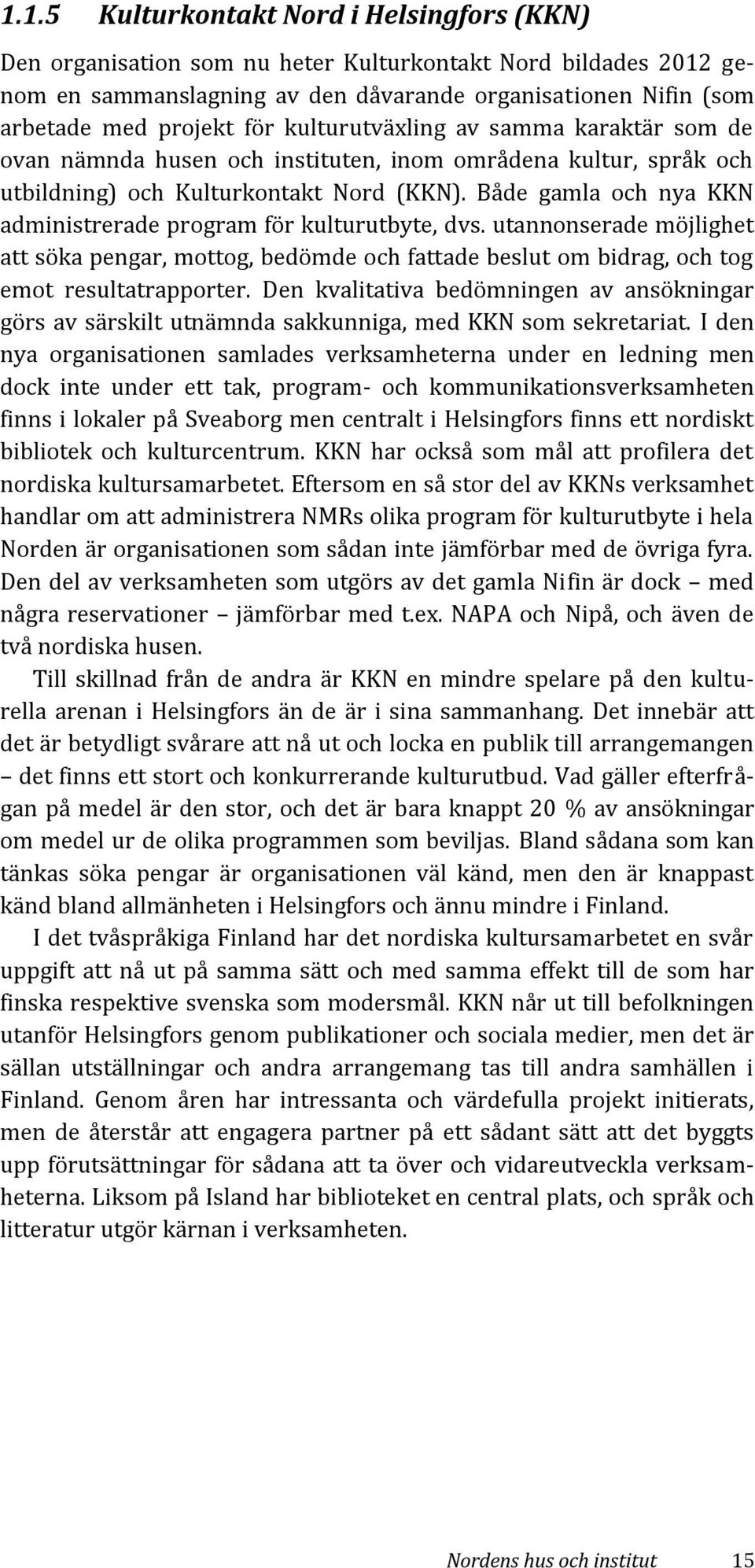 1.1.5 Kulturkontakt Nord i Helsingfors (KKN)

Den organisation som nu heter Kulturkontakt Nord bildades 2012 genom en sammanslagning av den dåvarande organisationen Nifin (som arbetade med projekt för kulturutväxling av samma karaktär som de ovan nämnda husen och instituten, inom områdena kultur, språk och utbildning) och Kulturkontakt Nord (KKN). Både gamla och nya KKN administrerade program för kulturutbyte, dvs. utannonserade möjlighet att söka pengar, mottog, bedömde och fattade beslut om bidrag, och tog emot resultatrapporter. Den kvalitativa bedömningen av ansökningar görs av särskilt utnämnda sakkunniga, med KKN som sekretariat. I den nya organisationen samlades verksamheterna under en ledning men dock inte under ett tak, program- och kommunikationsverksamheten finns i lokaler på Sveaborg men centralt i Helsingfors finns ett nordiskt bibliotek och kulturcentrum. KKN har också som mål att profilera det nordiska kultursamarbetet. Eftersom en så stor del av KKNs verksamhet handlar om att administrera NMRs olika program för kulturutbyte i hela Norden är organisationen som sådan inte jämförbar med de övriga fyra. Den del av verksamheten som utgörs av det gamla Nifin är dock – med några reservationer – jämförbar med t.ex. NAPA och Nipå, och även de två nordiska husen.

Till skillnad från de andra är KKN en mindre spelare på den kulturella arenan i Helsingfors än de är i sina sammanhang. Det innebär att det är betydligt svårare att nå ut och locka en publik till arrangemangen – det finns ett stort och konkurrerande kulturutbud. Vad gäller efterfrågan på medel är den stor, och det är bara knappt 20 % av ansökningar om medel ur de olika programmen som beviljas. Bland sådana som kan tänkas söka pengar är organisationen väl känd, men den är knappast känd bland allmänheten i Helsingfors och ännu mindre i Finland.

I det tvåspråkiga Finland har det nordiska kultursamarbetet en svår uppgift att nå ut på samma sätt och med samma effekt till de som har finska respektive svenska som modersmål. KKN når ut till befolkningen utanför Helsingfors genom publikationer och sociala medier, men det är sällan utställningar och andra arrangemang tas till andra samhällen i Finland. Genom åren har intressanta och värdefulla projekt initierats, men de återstår att engagera partner på ett sådant sätt att det byggts upp förutsättningar för sådana att ta över och vidareutveckla verksamheterna. Liksom på Island har biblioteket en central plats, och språk och litteratur utgör kärnan i verksamheten.

Nordens hus och institut 15